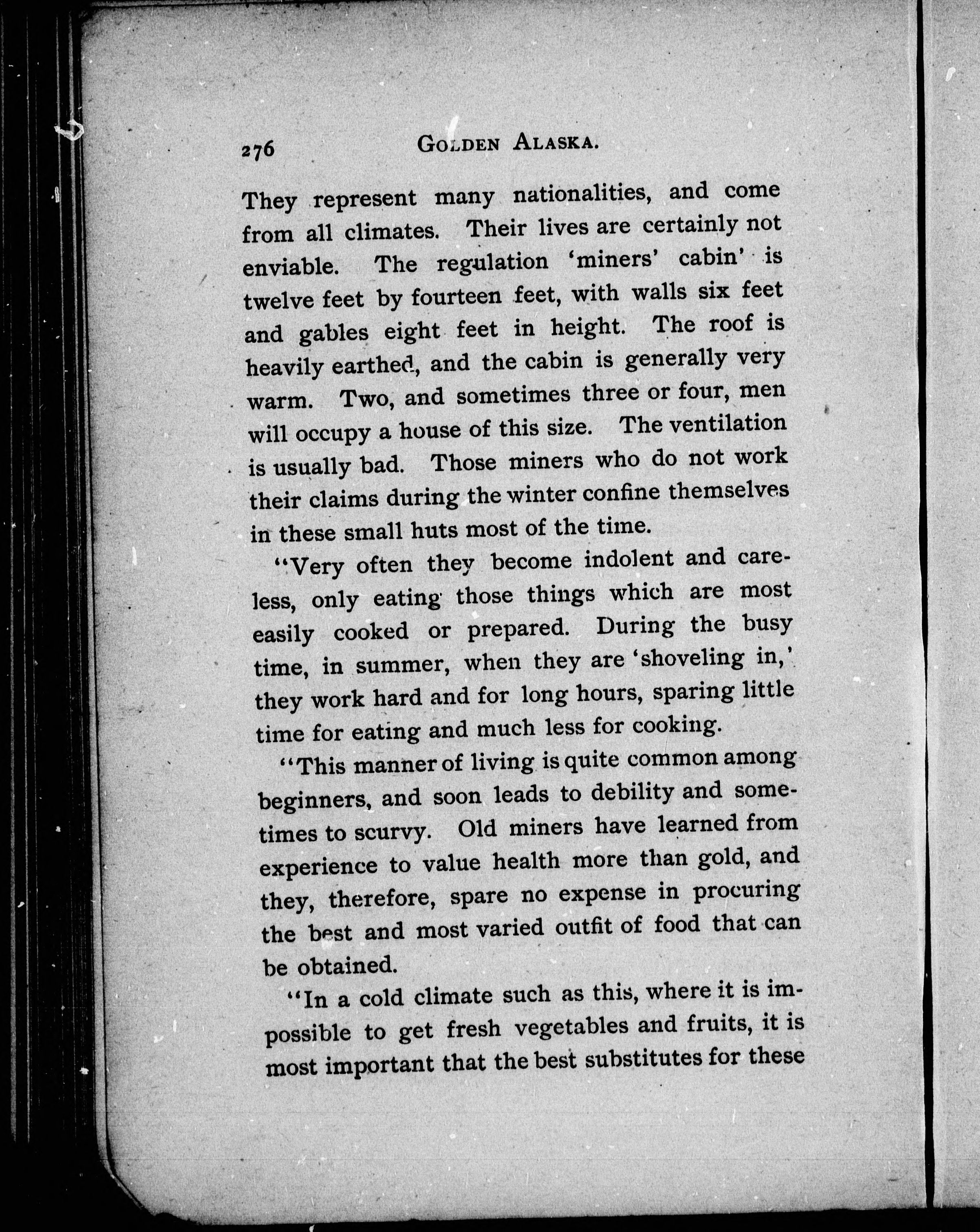 276 GOLDEN ALASKA.

They represent many nationalities, and come from all climates. Their lives are certainly not enviable. The regulation 'miners' cabin' is twelve feet by fourteen feet, with walls six feet and gables eight feet in height. The roof is heavily earthed, and the cabin is generally very warm. Two, and sometimes three or four, men will occupy a house of this size. The ventilation is usually bad. Those miners who do not work their claims during the winter confine themselves in these small huts most of the time.

"Very often they become indolent and careless, only eating those things which are most easily cooked or prepared. During the busy time, in summer, when they are 'shoveling in,' they work hard and for long hours, sparing little time for eating and much less for cooking.

"This manner of living is quite common among beginners, and soon leads to debility and sometimes to scurvy. Old miners have learned from experience to value health more than gold, and they, therefore, spare no expense in procuring the best and most varied outfit of food that can be obtained.

"In a cold climate such as this, where it is impossible to get fresh vegetables and fruits, it is most important that the best substitutes for these